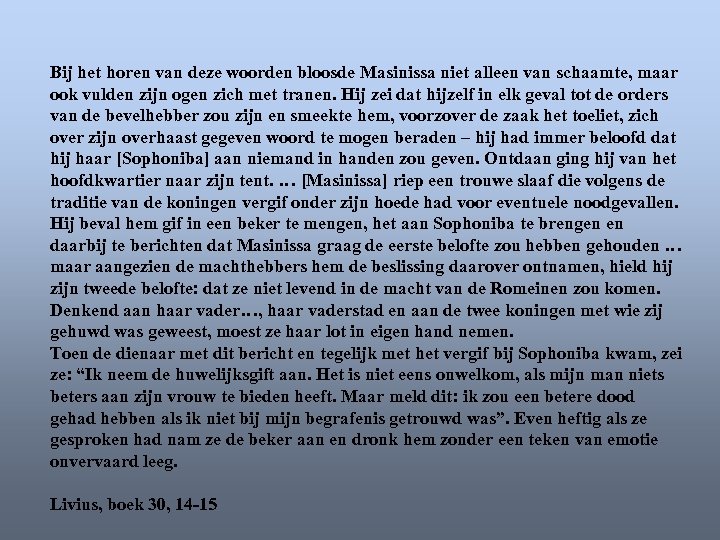 Bij het horen van deze woorden bloosde Masinissa niet alleen van schaamte, maar ook vulden zijn ogen zich met tranen. Hij zei dat hijzelf in elk geval tot de orders van de bevelhebber zou zijn en smeekte hem, voorzover de zaak het toeliet, zich over zijn overhaast gegeven woord te mogen beraden – hij had immer beloofd dat hij haar [Sophoniba] aan niemand in handen zou geven. Ontdaan ging hij van het hoofdkwartier naar zijn tent. … [Masinissa] riep een trouwe slaaf die volgens de traditie van de koningen vergif onder zijn hoede had voor eventuele noodgevallen. Hij beval hem gif in een beker te mengen, het aan Sophoniba te brengen en daarbij te berichten dat Masinissa graag de eerste belofte zou hebben gehouden … maar aangezien de machthebbers hem de beslissing daarover ontnamen, hield hij zijn tweede belofte: dat ze niet levend in de macht van de Romeinen zou komen. Denkend aan haar vader…, haar vaderstad en aan de twee koningen met wie zij gehuwd was geweest, moest ze haar lot in eigen hand nemen.
Toen de dienaar met dit bericht en tegelijk met het vergif bij Sophoniba kwam, zei ze: “Ik neem de huwelijksgift aan. Het is niet eens onwelkom, als mijn man niets beters aan zijn vrouw te bieden heeft. Maar meld dit: ik zou een betere dood gehad hebben als ik niet bij mijn begrafenis getrouwd was”. Even heftig als ze gesproken had nam ze de beker aan en dronk hem zonder een teken van emotie onvervaard leeg.

Livius, boek 30, 14-15